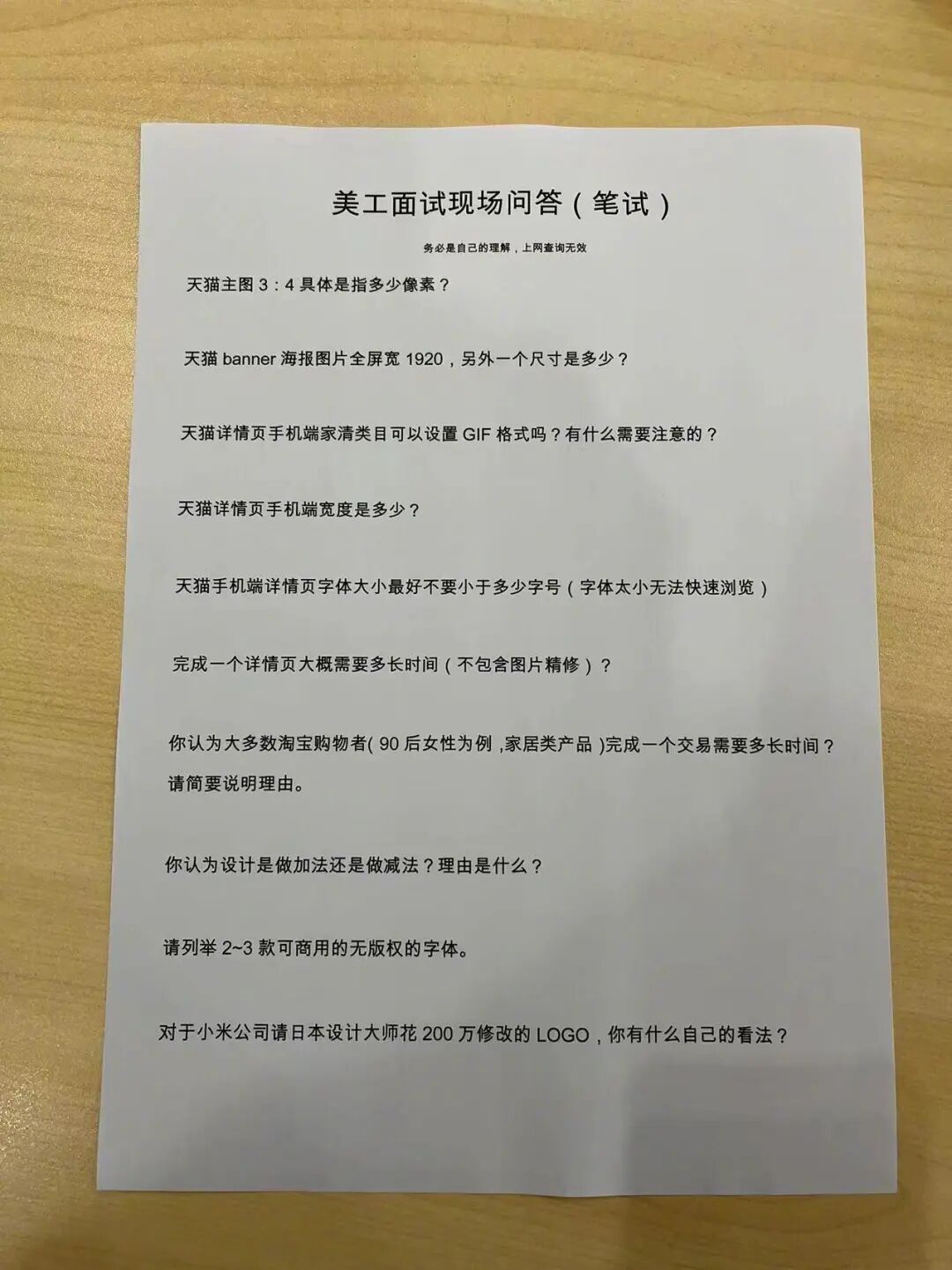 美工面试现场问答（笔试）

务必是自己的理解，上网查询无效

天猫主图 3：4 具体是指多少像素？

天猫 banner 海报图片全屏宽 1920，另外一个尺寸是多少？

天猫详情页手机端家清类目可以设置 GIF 格式吗？有什么需要注意的？

天猫详情页手机端宽度是多少？

天猫手机端详情页字体大小最好不要小于多少字号（字体太小无法快速浏览）

完成一个详情页大概需要多长时间（不包含图片精修）？

你认为大多数淘宝购物者( 90 后女性为例 ,家居类产品 )完成一个交易需要多长时间？请简要说明理由。

你认为设计是做加法还是做减法？理由是什么？

请列举 2~3 款可商用的无版权的字体。

对于小米公司请日本设计大师花 200 万修改的 LOGO，你有什么自己的看法？